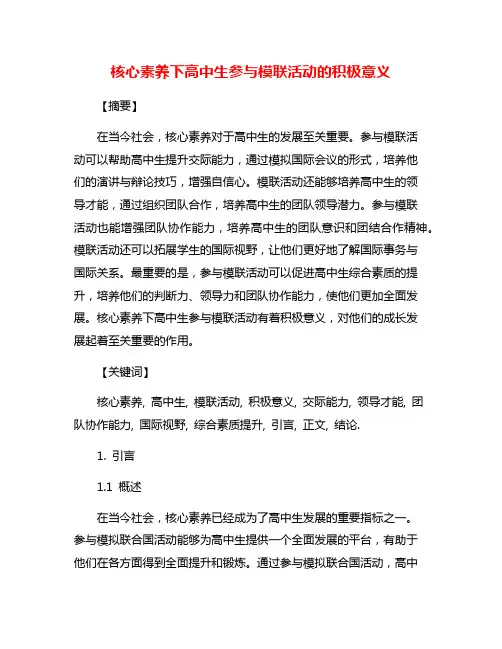 核心素养下高中生参与模联活动的积极意义

【摘要】

在当今社会，核心素养对于高中生的发展至关重要。参与模联活动可以帮助高中生提升交际能力，通过模拟国际会议的形式，培养他们的演讲与辩论技巧，增强自信心。模联活动还能够培养高中生的领导才能，通过组织团队合作，培养高中生的团队领导潜力。参与模联活动也能增强团队协作能力，培养高中生的团队意识和团结合作精神。模联活动还可以拓展学生的国际视野，让他们更好地了解国际事务与国际关系。最重要的是，参与模联活动可以促进高中生综合素质的提升，培养他们的判断力、领导力和团队协作能力，使他们更加全面发展。核心素养下高中生参与模联活动有着积极意义，对他们的成长发展起着至关重要的作用。

【关键词】

核心素养, 高中生, 模联活动, 积极意义, 交际能力, 领导才能, 团队协作能力, 国际视野, 综合素质提升, 引言, 正文, 结论.

1. 引言

1.1 概述

在当今社会，核心素养已经成为了高中生发展的重要指标之一。参与模拟联合国活动能够为高中生提供一个全面发展的平台，有助于他们在各方面得到全面提升和锻炼。通过参与模拟联合国活动，高中